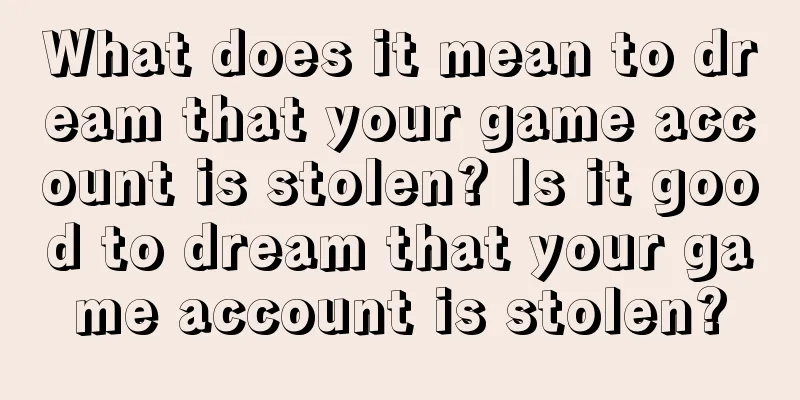 What does it mean to dream that your game account is stolen? Is it good to dream that your game account is stolen?